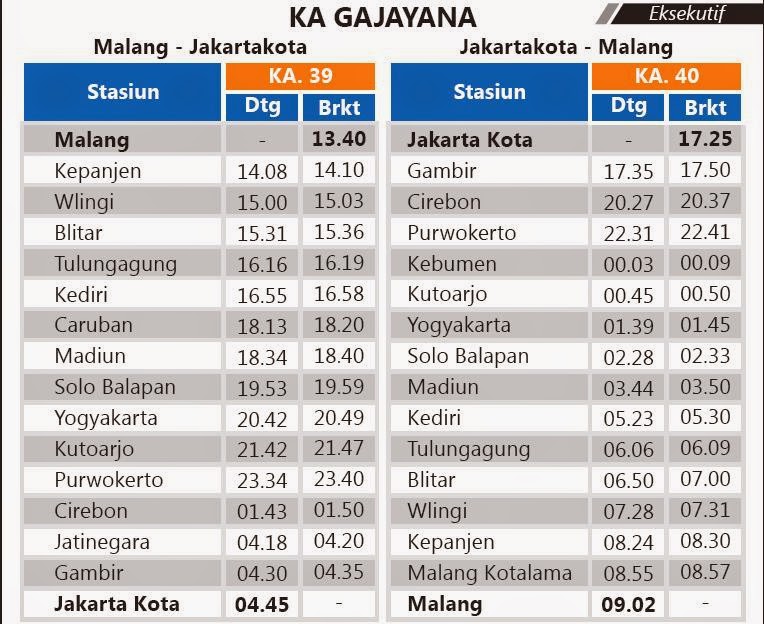 KA GAJAYANA

Eksekutif

Malang - Jakartakota

| Stasiun | KA. 39 Dtg | KA. 39 Brkt |
|---|---|---|
| Malang | - | 13.40 |
| Kepanjen | 14.08 | 14.10 |
| Wlingi | 15.00 | 15.03 |
| Blitar | 15.31 | 15.36 |
| Tulungagung | 16.16 | 16.19 |
| Kediri | 16.55 | 16.58 |
| Caruban | 18.13 | 18.20 |
| Madiun | 18.34 | 18.40 |
| Solo Balapan | 19.53 | 19.59 |
| Yogyakarta | 20.42 | 20.49 |
| Kutoarjo | 21.42 | 21.47 |
| Purwokerto | 23.34 | 23.40 |
| Cirebon | 01.43 | 01.50 |
| Jatinegara | 04.18 | 04.20 |
| Gambir | 04.30 | 04.35 |
| Jakarta Kota | 04.45 | - |

Jakartakota - Malang

| Stasiun | KA. 40 Dtg | KA. 40 Brkt |
|---|---|---|
| Jakarta Kota | - | 17.25 |
| Gambir | 17.35 | 17.50 |
| Cirebon | 20.27 | 20.37 |
| Purwokerto | 22.31 | 22.41 |
| Kebumen | 00.03 | 00.09 |
| Kutoarjo | 00.45 | 00.50 |
| Yogyakarta | 01.39 | 01.45 |
| Solo Balapan | 02.28 | 02.33 |
| Madiun | 03.44 | 03.50 |
| Kediri | 05.23 | 05.30 |
| Tulungagung | 06.06 | 06.09 |
| Blitar | 06.50 | 07.00 |
| Wlingi | 07.28 | 07.31 |
| Kepanjen | 08.24 | 08.30 |
| Malang Kotalama | 08.55 | 08.57 |
| Malang | 09.02 | - |